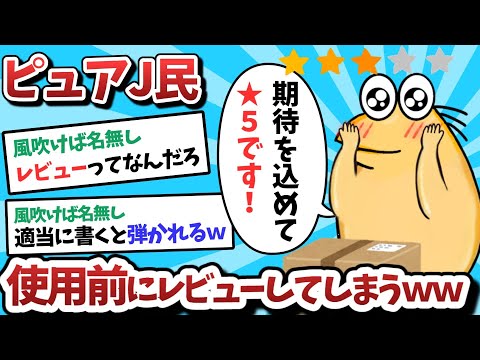 ピュアJ民

風吹けば名無し
レビューってなんだろ

風吹けば名無し
適当に書くと弾かれるw

期待を込めて
★5です！

使用前にレビューしてしまうww